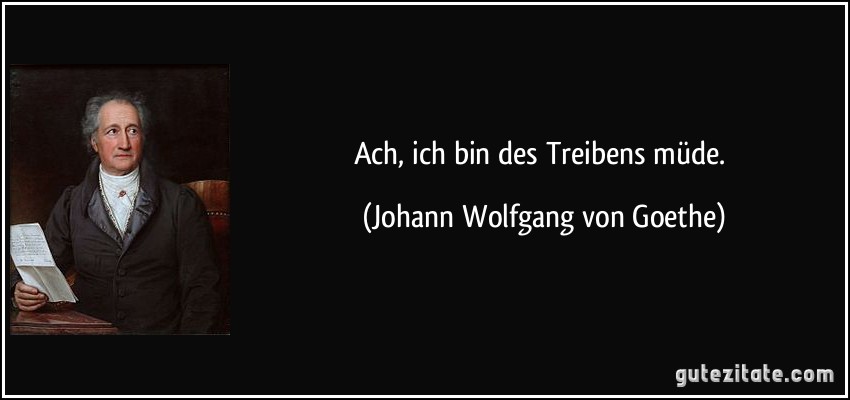 Ach, ich bin des Treibens müde.

(Johann Wolfgang von Goethe)

gutezitate.com